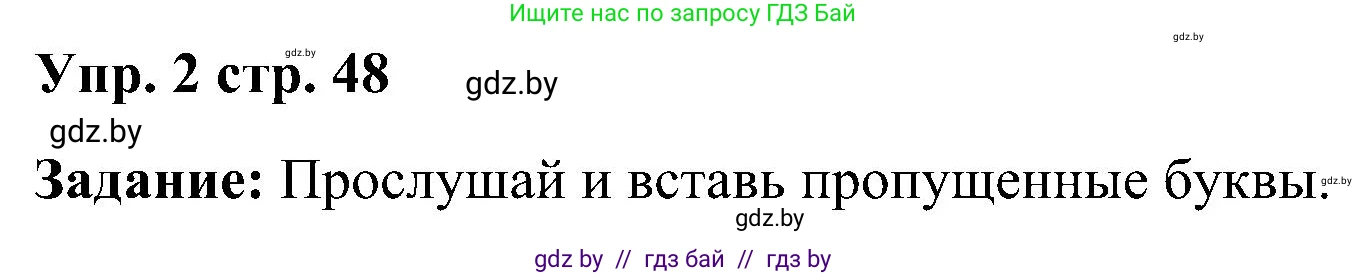 Ищите нас по запросу ГДЗ Бай

gdz.by

gdz.by

Упр. 2 стр. 48

gdz.by

gdz.by

Задание: Прослушай и вставь пропущенные буквы.

gdz.by

gdz.by

gdz by // гдз бай // гдз by